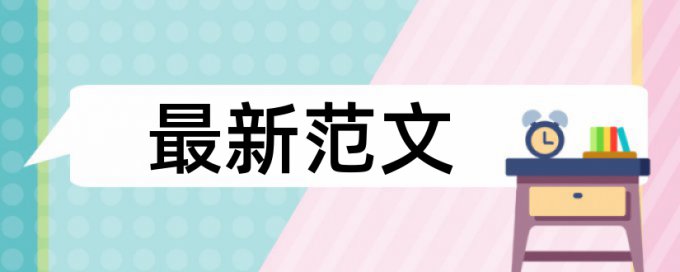 最新范文